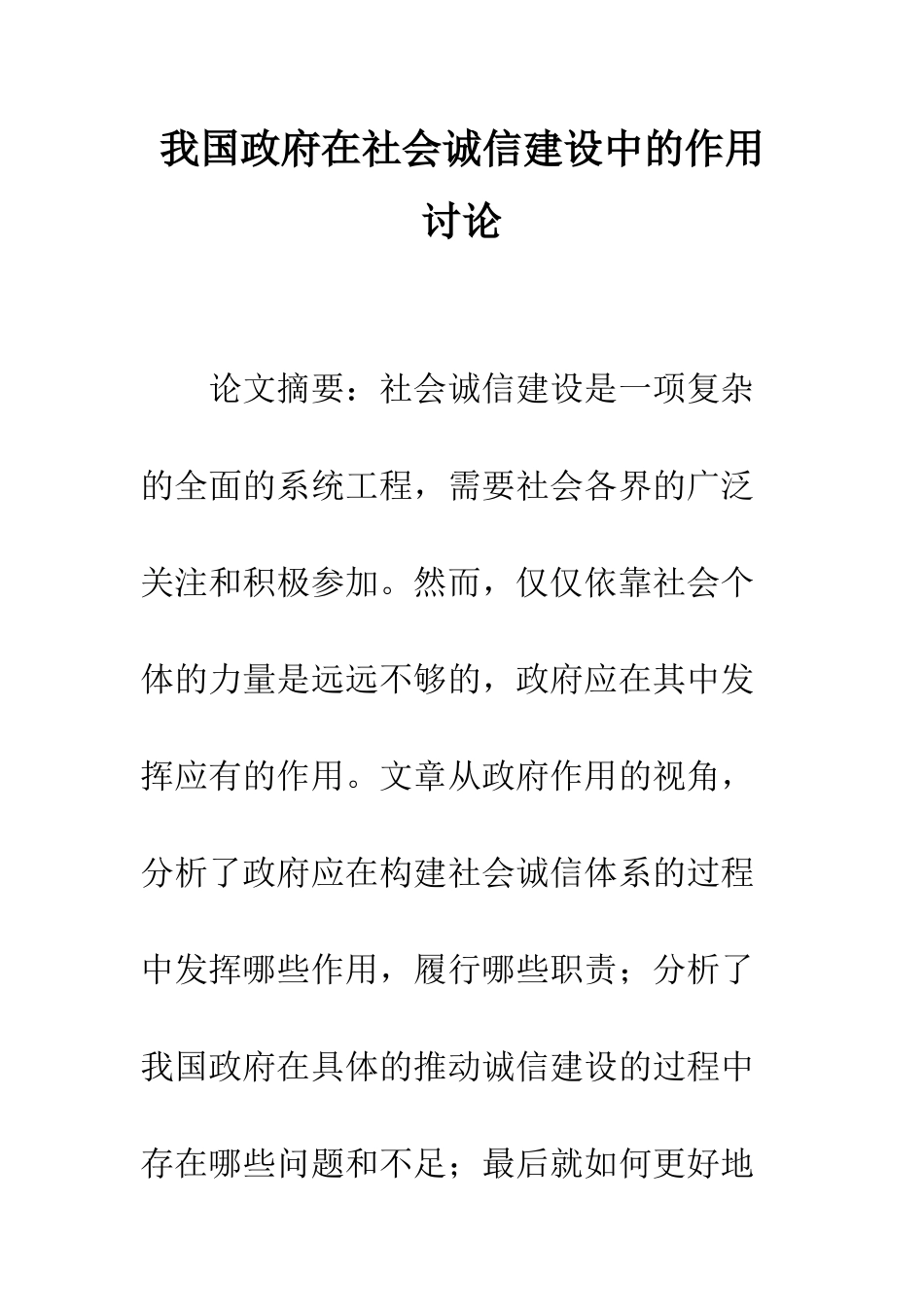 我国政府在社会诚信建设中的作用讨论

论文摘要：社会诚信建设是一项复杂的全面的系统工程，需要社会各界的广泛关注和积极参加。然而，仅仅依靠社会个体的力量是远远不够的，政府应在其中发挥应有的作用。文章从政府作用的视角，分析了政府应在构建社会诚信体系的过程中发挥哪些作用，履行哪些职责；分析了我国政府在具体的推动诚信建设的过程中存在哪些问题和不足；最后就如何更好地